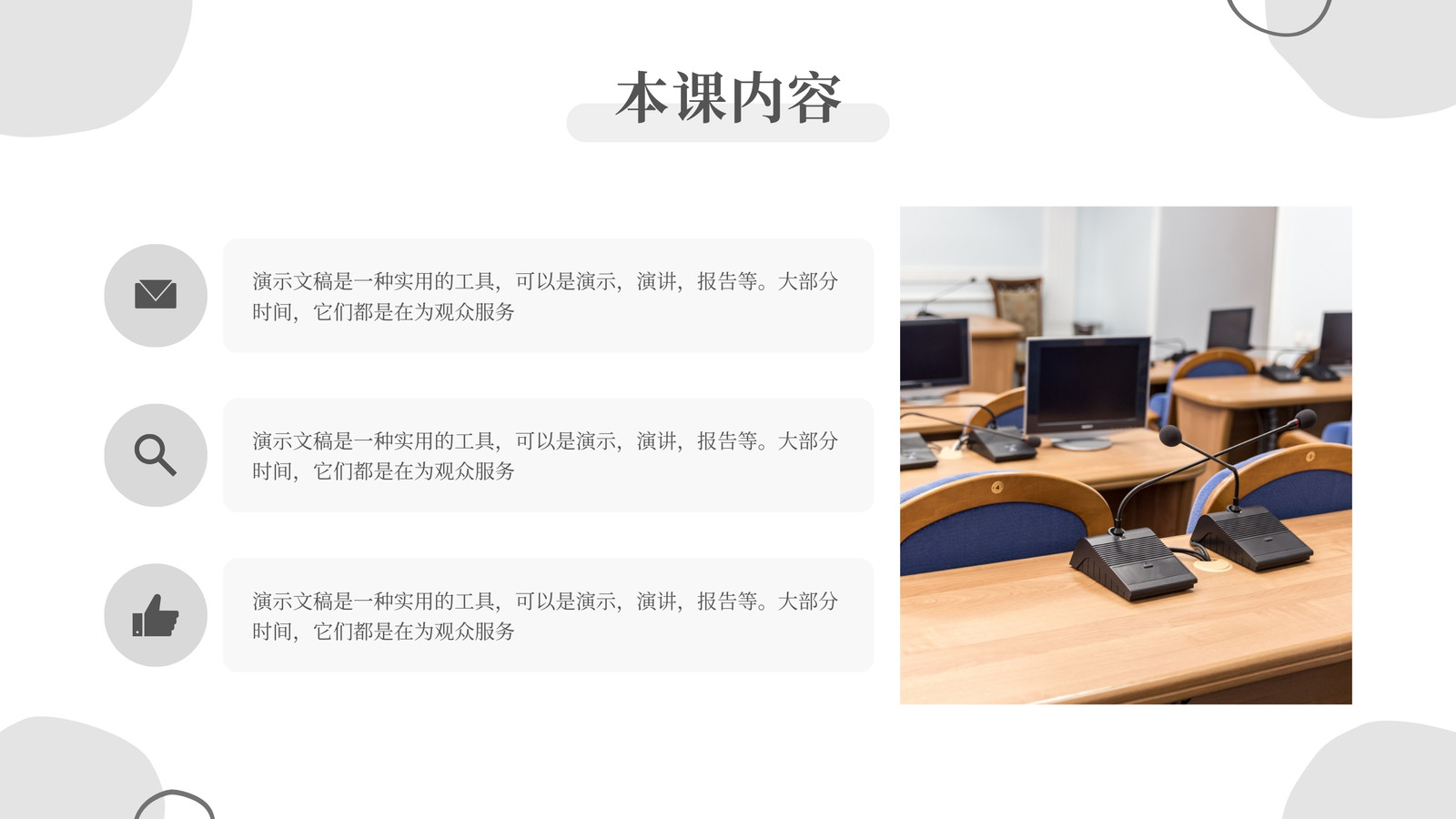 本课内容

演示文稿是一种实用的工具，可以是演示，演讲，报告等。大部分时间，它们都是在为观众服务

演示文稿是一种实用的工具，可以是演示，演讲，报告等。大部分时间，它们都是在为观众服务

演示文稿是一种实用的工具，可以是演示，演讲，报告等。大部分时间，它们都是在为观众服务